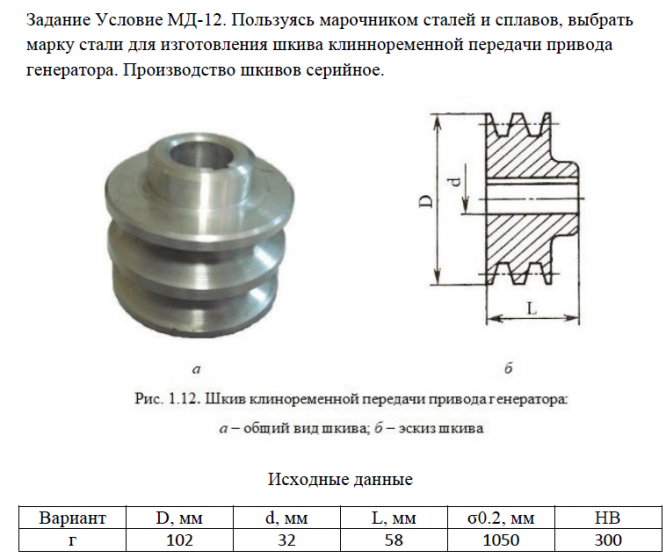 Задание Условие МД-12. Пользуясь марочником сталей и сплавов, выбрать марку стали для изготовления шкива клинноременной передачи привода генератора. Производство шкивов серийное.

D

d

L

а

б

Рис. 1.12. Шкив клиноременной передачи привода генератора:

а – общий вид шкива; б – эскиз шкива

Исходные данные

| Вариант | D, мм | d, мм | L, мм | σ0.2, мм | HB |
|---|---|---|---|---|---|
| г | 102 | 32 | 58 | 1050 | 300 |